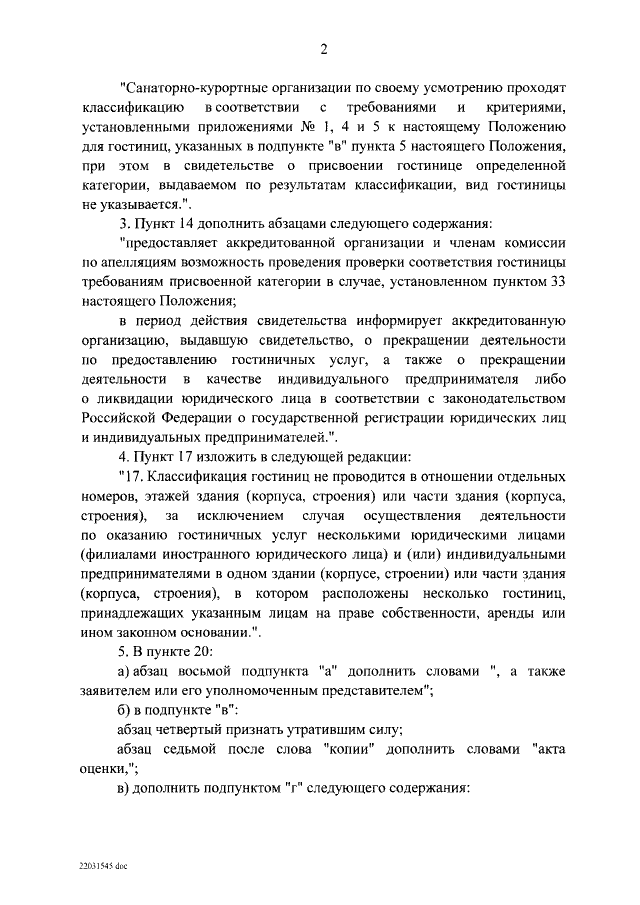 2

"Санаторно-курортные организации по своему усмотрению проходят классификацию в соответствии с требованиями и критериями, установленными приложениями № 1, 4 и 5 к настоящему Положению для гостиниц, указанных в подпункте "в" пункта 5 настоящего Положения, при этом в свидетельстве о присвоении гостинице определенной категории, выдаваемом по результатам классификации, вид гостиницы не указывается.".

3. Пункт 14 дополнить абзацами следующего содержания:

"предоставляет аккредитованной организации и членам комиссии по апелляциям возможность проведения проверки соответствия гостиницы требованиям присвоенной категории в случае, установленном пунктом 33 настоящего Положения;

в период действия свидетельства информирует аккредитованную организацию, выдавшую свидетельство, о прекращении деятельности по предоставлению гостиничных услуг, а также о прекращении деятельности в качестве индивидуального предпринимателя либо о ликвидации юридического лица в соответствии с законодательством Российской Федерации о государственной регистрации юридических лиц и индивидуальных предпринимателей.".

4. Пункт 17 изложить в следующей редакции:

"17. Классификация гостиниц не проводится в отношении отдельных номеров, этажей здания (корпуса, строения) или части здания (корпуса, строения), за исключением случая осуществления деятельности по оказанию гостиничных услуг несколькими юридическими лицами (филиалами иностранного юридического лица) и (или) индивидуальными предпринимателями в одном здании (корпусе, строении) или части здания (корпуса, строения), в котором расположены несколько гостиниц, принадлежащих указанным лицам на праве собственности, аренды или ином законном основании.".

5. В пункте 20:

а) абзац восьмой подпункта "а" дополнить словами ", а также заявителем или его уполномоченным представителем";

б) в подпункте "в":

абзац четвертый признать утратившим силу;

абзац седьмой после слова "копии" дополнить словами "акта оценки,";

в) дополнить подпунктом "г" следующего содержания:

22031545.doc